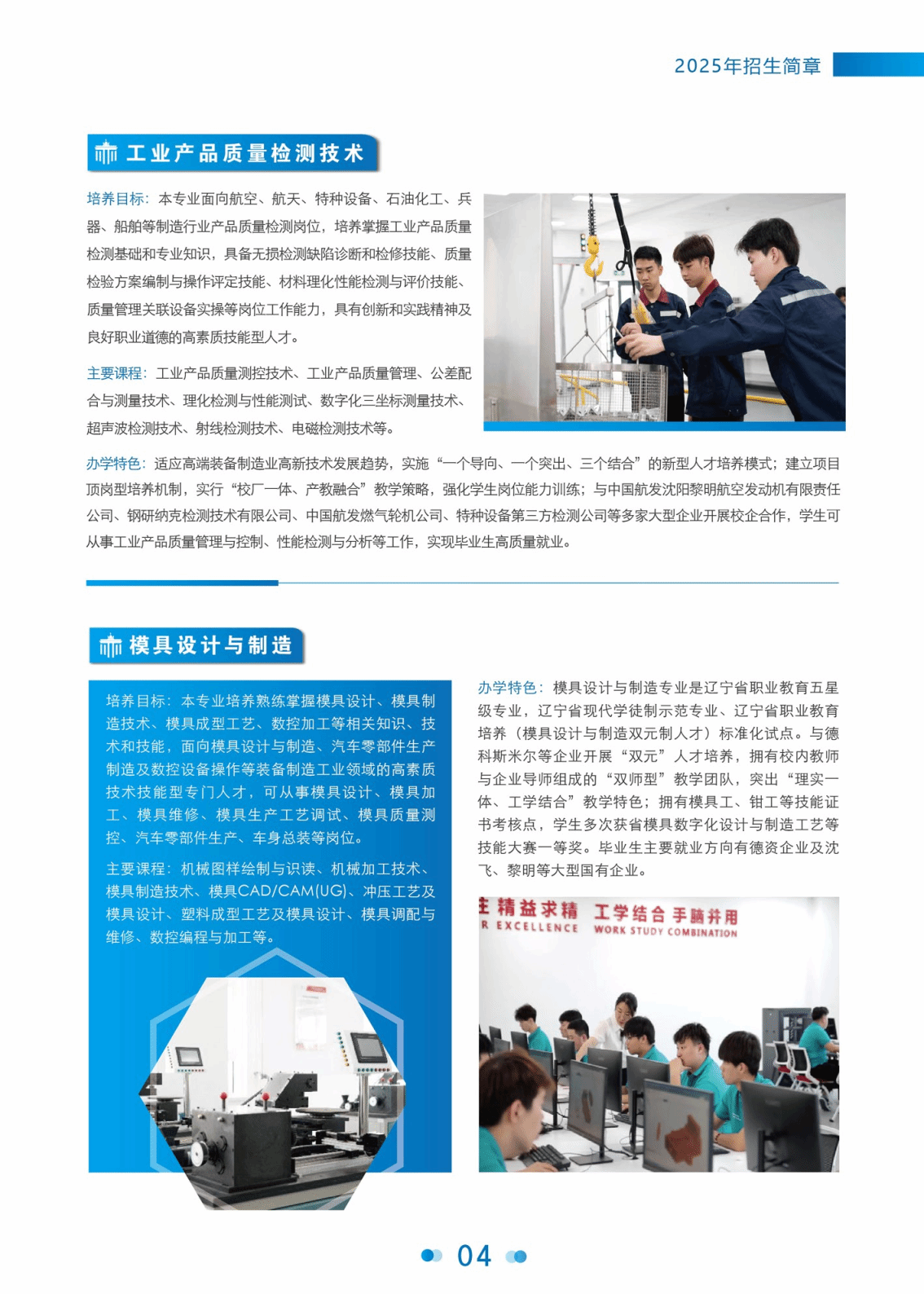 2025年招生简章

工业产品质量检测技术

培养目标：本专业面向航空、航天、特种设备、石油化工、兵器、船舶等制造行业产品质量检测岗位，培养掌握工业产品质量检测基础和专业知识，具备无损检测缺陷诊断和检修技能、质量检验方案编制与操作评定技能、材料理化性能检测与评价技能、质量管理关联设备实操等岗位工作能力，具有创新和实践精神及良好职业道德的高素质技能型人才。

主要课程：工业产品质量测控技术、工业产品质量管理、公差配合与测量技术、理化检测与性能测试、数字化三坐标测量技术、超声波检测技术、射线检测技术、电磁检测技术等。

办学特色：适应高端装备制造业高新技术发展趋势，实施“一个导向、一个突出、三个结合”的新型人才培养模式；建立项目顶岗型培养机制，实行“校厂一体、产教融合”教学策略，强化学生岗位能力训练；与中国航发沈阳黎明航空发动机有限责任公司、钢研纳克检测技术有限公司、中国航发燃气轮机公司、特种设备第三方检测公司等多家大型企业开展校企合作，学生可从事工业产品质量管理与控制、性能检测与分析等工作，实现毕业生高质量就业。

模具设计与制造

培养目标：本专业培养熟练掌握模具设计、模具制造技术、模具成型工艺、数控加工等相关知识、技术和技能，面向模具设计与制造、汽车零部件生产制造及数控设备操作等装备制造工业领域的高素质技术技能型专门人才，可从事模具设计、模具加工、模具维修、模具生产工艺调试、模具质量测控、汽车零部件生产、车身总装等岗位。

主要课程：机械图样绘制与识读、机械加工技术、模具制造技术、模具CAD/CAM(UG)、冲压工艺及模具设计、塑料成型工艺及模具设计、模具调配与维修、数控编程与加工等。

办学特色：模具设计与制造专业是辽宁省职业教育五星级专业，辽宁省现代学徒制示范专业、辽宁省职业教育培养（模具设计与制造双元制人才）标准化试点。与德科斯米尔等企业开展“双元”人才培养，拥有校内教师与企业导师组成的“双师型”教学团队，突出“理实一体、工学结合”教学特色；拥有模具工、钳工等技能证书考核点，学生多次获省模具数字化设计与制造工艺等技能大赛一等奖。毕业生主要就业方向有德资企业及沈飞、黎明等大型国有企业。

精益求精 工学结合 手脑并用
R EXCELLENCE WORK STUDY COMBINATION

04